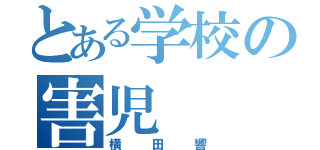 とある学校の
害児
横田響